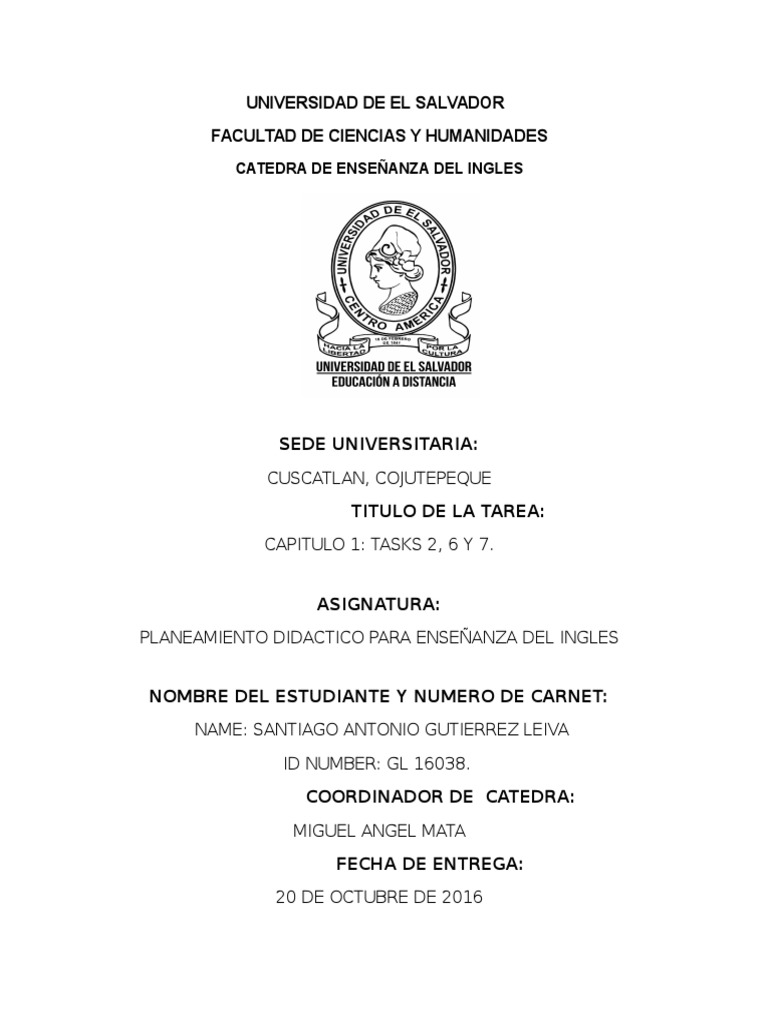 UNIVERSIDAD DE EL SALVADOR

FACULTAD DE CIENCIAS Y HUMANIDADES

CATEDRA DE ENSEÑANZA DEL INGLES

UNIVERSIDAD DE EL SALVADOR
CENTRO AMERICA
HACIA LA LIBERTAD
16 DE FEBRERO DE 1841
POR LA CULTURA
UNIVERSIDAD DE EL SALVADOR
EDUCACIÓN A DISTANCIA

SEDE UNIVERSITARIA:

CUSCATLAN, COJUTEPEQUE

TITULO DE LA TAREA:

CAPITULO 1: TASKS 2, 6 Y 7.

ASIGNATURA:

PLANEAMIENTO DIDACTICO PARA ENSEÑANZA DEL INGLES

NOMBRE DEL ESTUDIANTE Y NUMERO DE CARNET:

NAME: SANTIAGO ANTONIO GUTIERREZ LEIVA

ID NUMBER: GL 16038.

COORDINADOR DE CATEDRA:

MIGUEL ANGEL MATA

FECHA DE ENTREGA:

20 DE OCTUBRE DE 2016